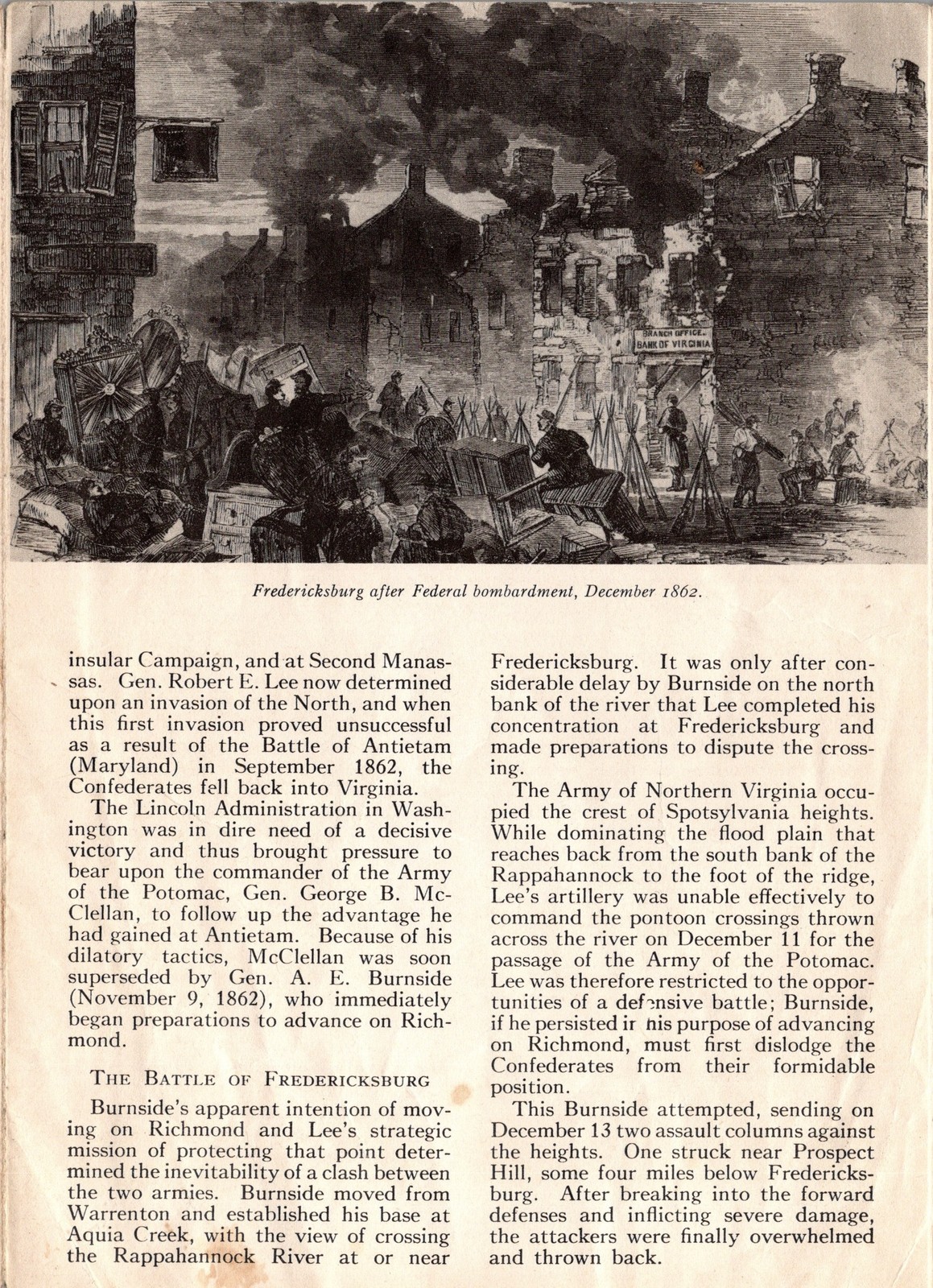 BRANCH OFFICE. BANK OF VIRGINIA

Fredericksburg after Federal bombardment, December 1862.

insular Campaign, and at Second Manassas. Gen. Robert E. Lee now determined upon an invasion of the North, and when this first invasion proved unsuccessful as a result of the Battle of Antietam (Maryland) in September 1862, the Confederates fell back into Virginia.

The Lincoln Administration in Washington was in dire need of a decisive victory and thus brought pressure to bear upon the commander of the Army of the Potomac, Gen. George B. McClellan, to follow up the advantage he had gained at Antietam. Because of his dilatory tactics, McClellan was soon superseded by Gen. A. E. Burnside (November 9, 1862), who immediately began preparations to advance on Richmond.

THE BATTLE OF FREDERICKSBURG

Burnside's apparent intention of moving on Richmond and Lee's strategic mission of protecting that point determined the inevitability of a clash between the two armies. Burnside moved from Warrenton and established his base at Aquia Creek, with the view of crossing the Rappahannock River at or near Fredericksburg. It was only after considerable delay by Burnside on the north bank of the river that Lee completed his concentration at Fredericksburg and made preparations to dispute the crossing.

The Army of Northern Virginia occupied the crest of Spotsylvania heights. While dominating the flood plain that reaches back from the south bank of the Rappahannock to the foot of the ridge, Lee's artillery was unable effectively to command the pontoon crossings thrown across the river on December 11 for the passage of the Army of the Potomac. Lee was therefore restricted to the opportunities of a defensive battle; Burnside, if he persisted in his purpose of advancing on Richmond, must first dislodge the Confederates from their formidable position.

This Burnside attempted, sending on December 13 two assault columns against the heights. One struck near Prospect Hill, some four miles below Fredericksburg. After breaking into the forward defenses and inflicting severe damage, the attackers were finally overwhelmed and thrown back.